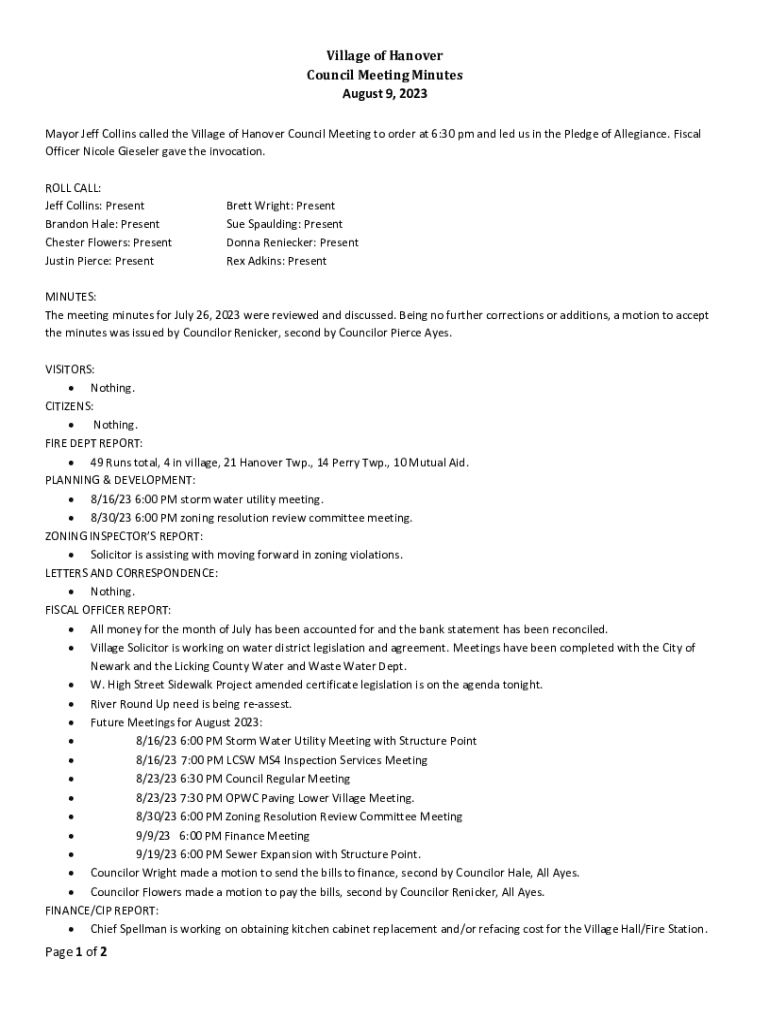 Village of Hanover
Council Meeting Minutes
August 9, 2023

Mayor Jeff Collins called the Village of Hanover Council Meeting to order at 6:30 pm and led us in the Pledge of Allegiance. Fiscal Officer Nicole Gieseler gave the invocation.

ROLL CALL:
Jeff Collins: Present
Brandon Hale: Present
Chester Flowers: Present
Justin Pierce: Present

Brett Wright: Present
Sue Spaulding: Present
Donna Reniecker: Present
Rex Adkins: Present

MINUTES:
The meeting minutes for July 26, 2023 were reviewed and discussed. Being no further corrections or additions, a motion to accept the minutes was issued by Councilor Renicker, second by Councilor Pierce Ayes.

VISITORS:
• Nothing.
CITIZENS:
• Nothing.
FIRE DEPT REPORT:
• 49 Runs total, 4 in village, 21 Hanover Twp., 14 Perry Twp., 10 Mutual Aid.
PLANNING & DEVELOPMENT:
• 8/16/23 6:00 PM storm water utility meeting.
• 8/30/23 6:00 PM zoning resolution review committee meeting.
ZONING INSPECTOR'S REPORT:
• Solicitor is assisting with moving forward in zoning violations.
LETTERS AND CORRESPONDENCE:
• Nothing.
FISCAL OFFICER REPORT:
• All money for the month of July has been accounted for and the bank statement has been reconciled.
• Village Solicitor is working on water district legislation and agreement. Meetings have been completed with the City of Newark and the Licking County Water and Waste Water Dept.
• W. High Street Sidewalk Project amended certificate legislation is on the agenda tonight.
• River Round Up need is being re-assest.
• Future Meetings for August 2023:
• 8/16/23 6:00 PM Storm Water Utility Meeting with Structure Point
• 8/16/23 7:00 PM LCSW MS4 Inspection Services Meeting
• 8/23/23 6:30 PM Council Regular Meeting
• 8/23/23 7:30 PM OPWC Paving Lower Village Meeting.
• 8/30/23 6:00 PM Zoning Resolution Review Committee Meeting
• 9/9/23 6:00 PM Finance Meeting
• 9/19/23 6:00 PM Sewer Expansion with Structure Point.
• Councilor Wright made a motion to send the bills to finance, second by Councilor Hale, All Ayes.
• Councilor Flowers made a motion to pay the bills, second by Councilor Renicker, All Ayes.
FINANCE/CIP REPORT:
• Chief Spellman is working on obtaining kitchen cabinet replacement and/or refacing cost for the Village Hall/Fire Station.

Page 1 of 2